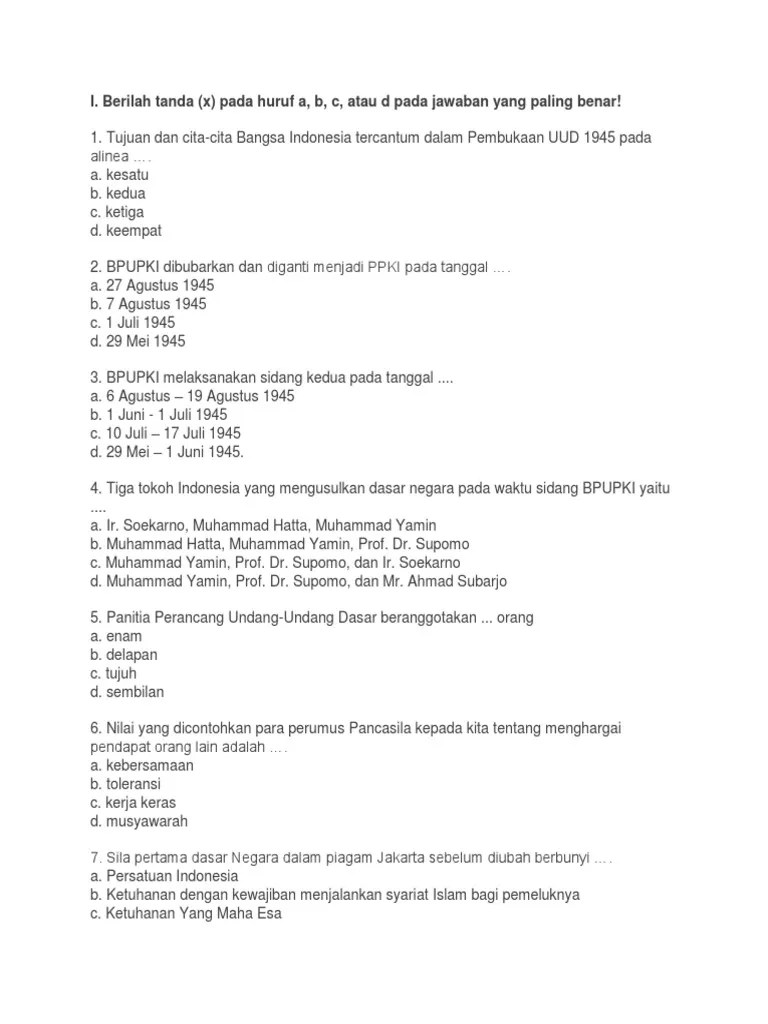 I. Berilah tanda (x) pada huruf a, b, c, atau d pada jawaban yang paling benar!

1. Tujuan dan cita-cita Bangsa Indonesia tercantum dalam Pembukaan UUD 1945 pada alinea ….
a. kesatu
b. kedua
c. ketiga
d. keempat

2. BPUPKI dibubarkan dan diganti menjadi PPKI pada tanggal ….
a. 27 Agustus 1945
b. 7 Agustus 1945
c. 1 Juli 1945
d. 29 Mei 1945

3. BPUPKI melaksanakan sidang kedua pada tanggal ....
a. 6 Agustus – 19 Agustus 1945
b. 1 Juni - 1 Juli 1945
c. 10 Juli – 17 Juli 1945
d. 29 Mei – 1 Juni 1945.

4. Tiga tokoh Indonesia yang mengusulkan dasar negara pada waktu sidang BPUPKI yaitu ....
a. Ir. Soekarno, Muhammad Hatta, Muhammad Yamin
b. Muhammad Hatta, Muhammad Yamin, Prof. Dr. Supomo
c. Muhammad Yamin, Prof. Dr. Supomo, dan Ir. Soekarno
d. Muhammad Yamin, Prof. Dr. Supomo, dan Mr. Ahmad Subarjo

5. Panitia Perancang Undang-Undang Dasar beranggotakan ... orang
a. enam
b. delapan
c. tujuh
d. sembilan

6. Nilai yang dicontohkan para perumus Pancasila kepada kita tentang menghargai pendapat orang lain adalah ….
a. kebersamaan
b. toleransi
c. kerja keras
d. musyawarah

7. Sila pertama dasar Negara dalam piagam Jakarta sebelum diubah berbunyi ….
a. Persatuan Indonesia
b. Ketuhanan dengan kewajiban menjalankan syariat Islam bagi pemeluknya
c. Ketuhanan Yang Maha Esa